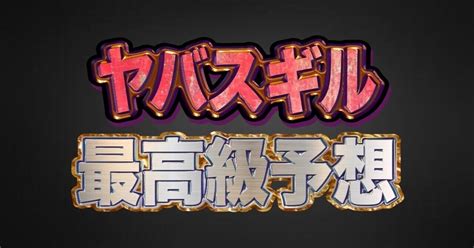 ヤバスギル
最高級予想